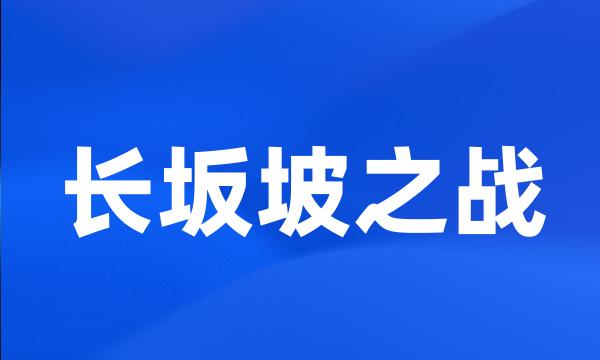 长坂坡之战